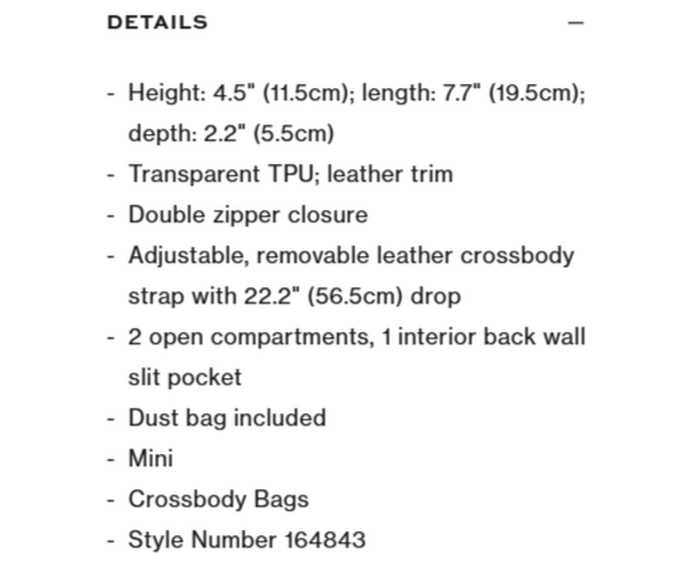 DETAILS —

- Height: 4.5" (11.5cm); length: 7.7" (19.5cm); depth: 2.2" (5.5cm)
- Transparent TPU; leather trim
- Double zipper closure
- Adjustable, removable leather crossbody strap with 22.2" (56.5cm) drop
- 2 open compartments, 1 interior back wall slit pocket
- Dust bag included
- Mini
- Crossbody Bags
- Style Number 164843